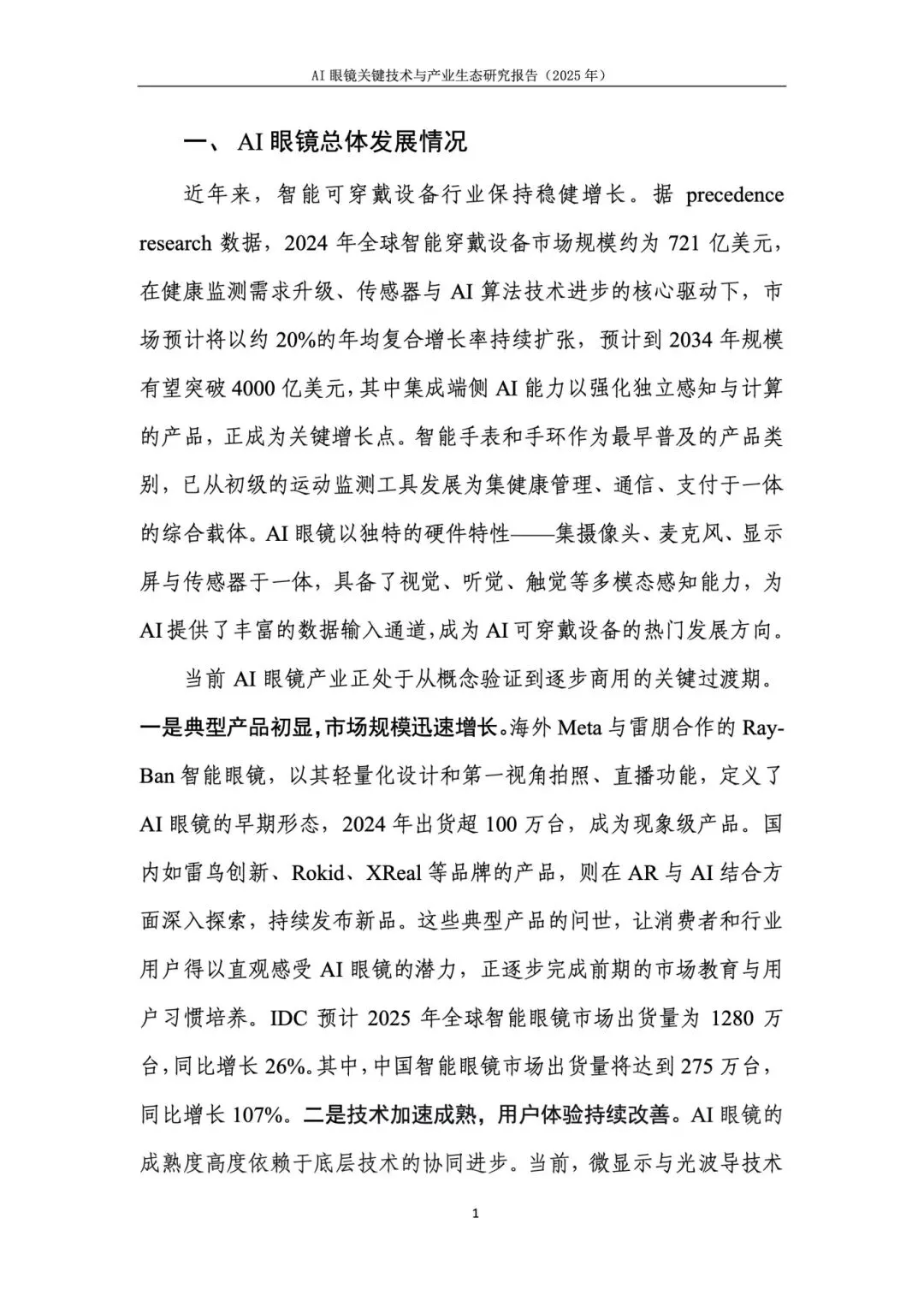 AI 眼镜关键技术与产业生态研究报告（2025 年）

一、 AI 眼镜总体发展情况

近年来，智能可穿戴设备行业保持稳健增长。据 precedence research 数据，2024 年全球智能穿戴设备市场规模约为 721 亿美元，在健康监测需求升级、传感器与 AI 算法技术进步的核心驱动下，市场预计将以约 20%的年均复合增长率持续扩张，预计到 2034 年规模有望突破 4000 亿美元，其中集成端侧 AI 能力以强化独立感知与计算的产品，正成为关键增长点。智能手表和手环作为最早普及的产品类别，已从初级的运动监测工具发展为集健康管理、通信、支付于一体的综合载体。AI 眼镜以独特的硬件特性——集摄像头、麦克风、显示屏与传感器于一体，具备了视觉、听觉、触觉等多模态感知能力，为 AI 提供了丰富的数据输入通道，成为 AI 可穿戴设备的热门发展方向。

当前 AI 眼镜产业正处于从概念验证到逐步商用的关键过渡期。一是典型产品初显，市场规模迅速增长。海外 Meta 与雷朋合作的 Ray-Ban 智能眼镜，以其轻量化设计和第一视角拍照、直播功能，定义了 AI 眼镜的早期形态，2024 年出货超 100 万台，成为现象级产品。国内如雷鸟创新、Rokid、XReal 等品牌的产品，则在 AR 与 AI 结合方面深入探索，持续发布新品。这些典型产品的问世，让消费者和行业用户得以直观感受 AI 眼镜的潜力，正逐步完成前期的市场教育与用户习惯培养。IDC 预计 2025 年全球智能眼镜市场出货量为 1280 万台，同比增长 26%。其中，中国智能眼镜市场出货量将达到 275 万台，同比增长 107%。二是技术加速成熟，用户体验持续改善。AI 眼镜的成熟度高度依赖于底层技术的协同进步。当前，微显示与光波导技术

1